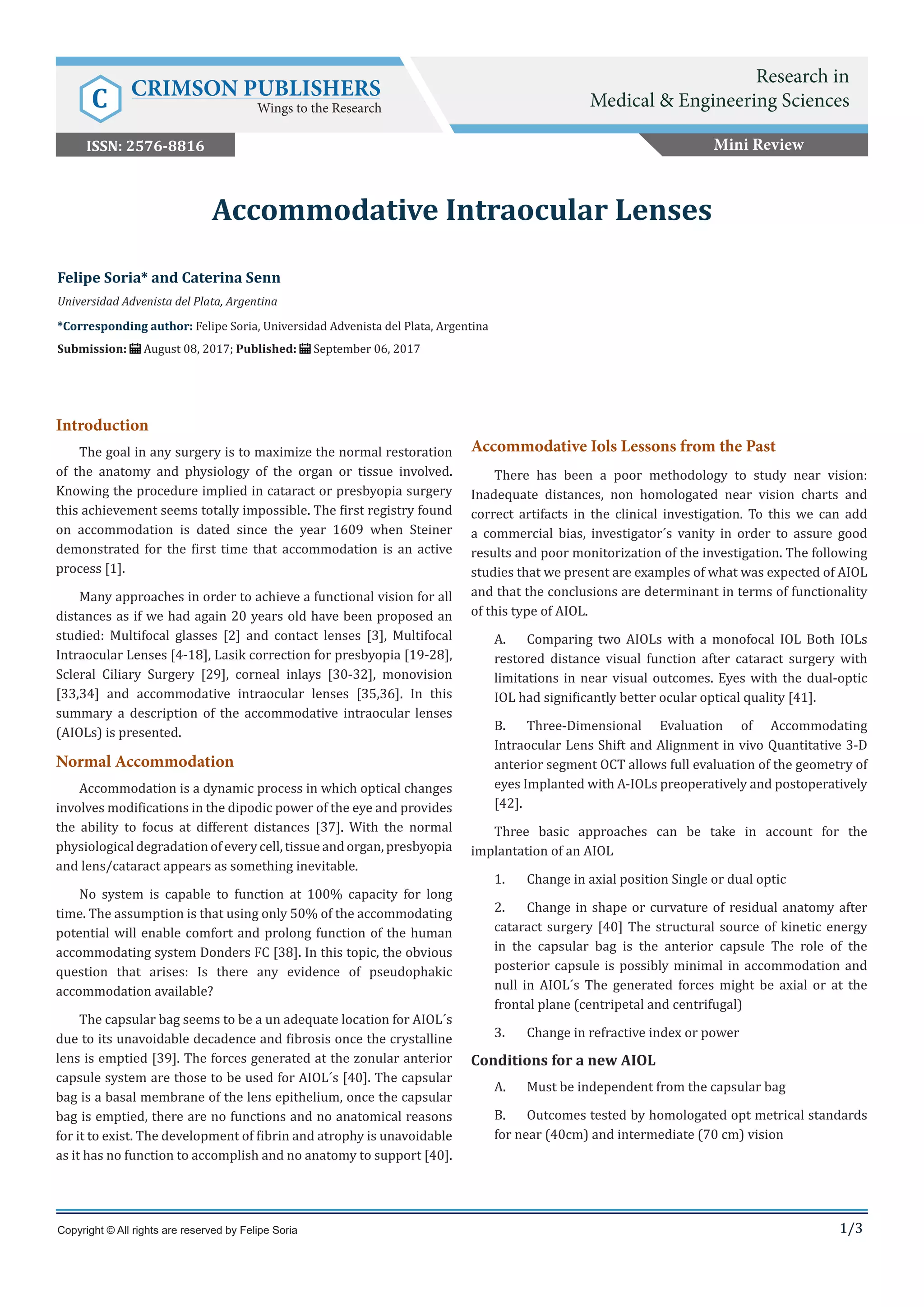 C CRIMSON PUBLISHERS
Wings to the Research

Research in
Medical & Engineering Sciences

ISSN: 2576-8816

Mini Review

Accommodative Intraocular Lenses

Felipe Soria* and Caterina Senn

Universidad Advenista del Plata, Argentina

*Corresponding author: Felipe Soria, Universidad Advenista del Plata, Argentina

Submission: August 08, 2017; Published: September 06, 2017

Introduction

The goal in any surgery is to maximize the normal restoration of the anatomy and physiology of the organ or tissue involved. Knowing the procedure implied in cataract or presbyopia surgery this achievement seems totally impossible. The first registry found on accommodation is dated since the year 1609 when Steiner demonstrated for the first time that accommodation is an active process [1].

Many approaches in order to achieve a functional vision for all distances as if we had again 20 years old have been proposed an studied: Multifocal glasses [2] and contact lenses [3], Multifocal Intraocular Lenses [4-18], Lasik correction for presbyopia [19-28], Scleral Ciliary Surgery [29], corneal inlays [30-32], monovision [33,34] and accommodative intraocular lenses [35,36]. In this summary a description of the accommodative intraocular lenses (AIOLs) is presented.

Normal Accommodation

Accommodation is a dynamic process in which optical changes involves modifications in the dipodic power of the eye and provides the ability to focus at different distances [37]. With the normal physiological degradation of every cell, tissue and organ, presbyopia and lens/cataract appears as something inevitable.

No system is capable to function at 100% capacity for long time. The assumption is that using only 50% of the accommodating potential will enable comfort and prolong function of the human accommodating system Donders FC [38]. In this topic, the obvious question that arises: Is there any evidence of pseudophakic accommodation available?

The capsular bag seems to be a un adequate location for AIOL´s due to its unavoidable decadence and fibrosis once the crystalline lens is emptied [39]. The forces generated at the zonular anterior capsule system are those to be used for AIOL´s [40]. The capsular bag is a basal membrane of the lens epithelium, once the capsular bag is emptied, there are no functions and no anatomical reasons for it to exist. The development of fibrin and atrophy is unavoidable as it has no function to accomplish and no anatomy to support [40].

Accommodative Iols Lessons from the Past

There has been a poor methodology to study near vision: Inadequate distances, non homologated near vision charts and correct artifacts in the clinical investigation. To this we can add a commercial bias, investigator´s vanity in order to assure good results and poor monitorization of the investigation. The following studies that we present are examples of what was expected of AIOL and that the conclusions are determinant in terms of functionality of this type of AIOL.

A. Comparing two AIOLs with a monofocal IOL Both IOLs restored distance visual function after cataract surgery with limitations in near visual outcomes. Eyes with the dual-optic IOL had significantly better ocular optical quality [41].

B. Three-Dimensional Evaluation of Accommodating Intraocular Lens Shift and Alignment in vivo Quantitative 3-D anterior segment OCT allows full evaluation of the geometry of eyes Implanted with A-IOLs preoperatively and postoperatively [42].

Three basic approaches can be take in account for the implantation of an AIOL

1. Change in axial position Single or dual optic

2. Change in shape or curvature of residual anatomy after cataract surgery [40] The structural source of kinetic energy in the capsular bag is the anterior capsule The role of the posterior capsule is possibly minimal in accommodation and null in AIOL´s The generated forces might be axial or at the frontal plane (centripetal and centrifugal)

3. Change in refractive index or power

Conditions for a new AIOL

A. Must be independent from the capsular bag

B. Outcomes tested by homologated opt metrical standards for near (40cm) and intermediate (70 cm) vision

Copyright © All rights are reserved by Felipe Soria

1/3